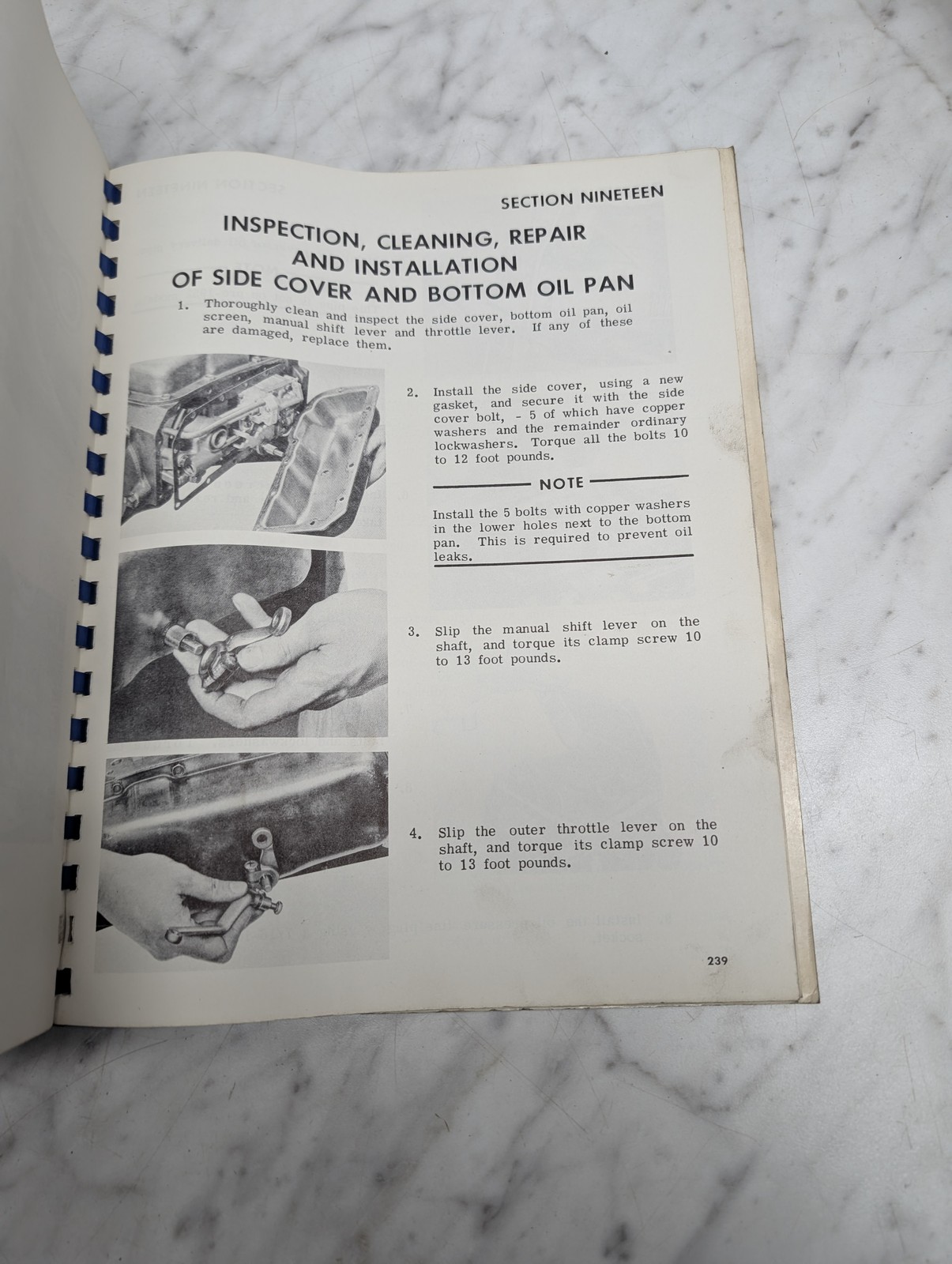 SECTION NINETEEN

INSPECTION, CLEANING, REPAIR
AND INSTALLATION
OF SIDE COVER AND BOTTOM OIL PAN

1. Thoroughly clean and inspect the side cover, bottom oil pan, oil screen, manual shift lever and throttle lever. If any of these are damaged, replace them.

2. Install the side cover, using a new gasket, and secure it with the side cover bolt, - 5 of which have copper washers and the remainder ordinary lockwashers. Torque all the bolts 10 to 12 foot pounds.

NOTE

Install the 5 bolts with copper washers in the lower holes next to the bottom pan. This is required to prevent oil leaks.

3. Slip the manual shift lever on the shaft, and torque its clamp screw 10 to 13 foot pounds.

4. Slip the outer throttle lever on the shaft, and torque its clamp screw 10 to 13 foot pounds.

239